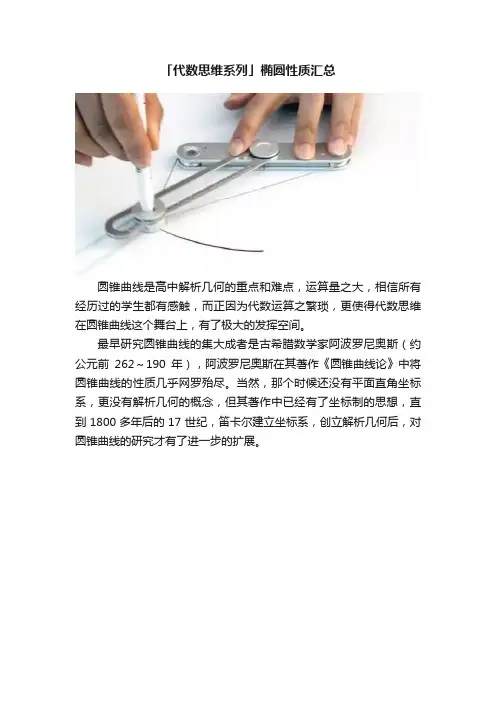 「代数思维系列」椭圆性质汇总

圆锥曲线是高中解析几何的重点和难点，运算量之大，相信所有经历过的学生都有感触，而正因为代数运算之繁琐，更使得代数思维在圆锥曲线这个舞台上，有了极大的发挥空间。

最早研究圆锥曲线的集大成者是古希腊数学家阿波罗尼奥斯（约公元前262～190年），阿波罗尼奥斯在其著作《圆锥曲线论》中将圆锥曲线的性质几乎网罗殆尽。当然，那个时候还没有平面直角坐标系，更没有解析几何的概念，但其著作中已经有了坐标制的思想，直到1800多年后的17世纪，笛卡尔建立坐标系，创立解析几何后，对圆锥曲线的研究才有了进一步的扩展。